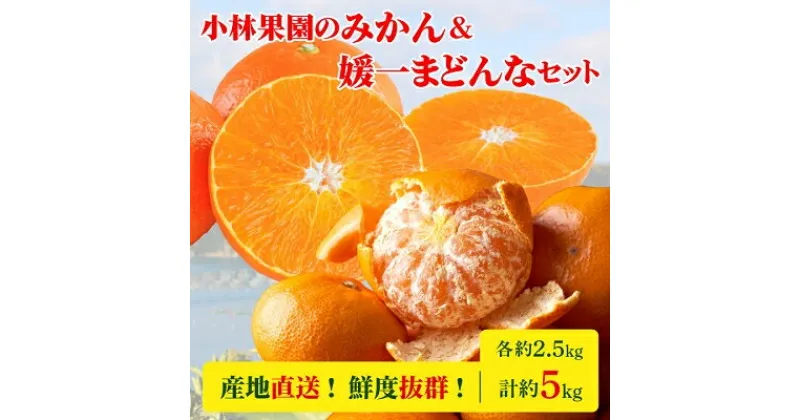 小林果園のみかん＆
媛一まどんなセット

産地直送！鮮度抜群！

各約2.5kg
計約5kg